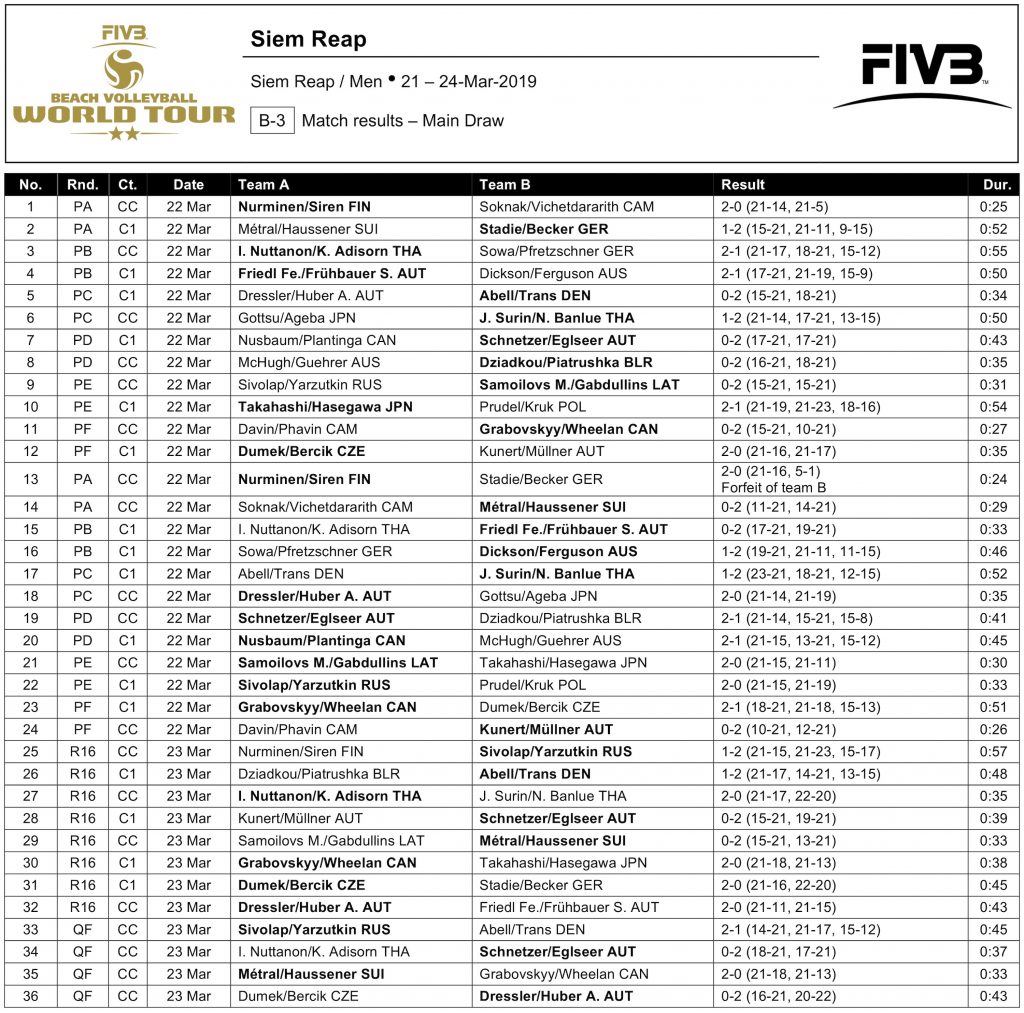 FIVB
BEACH VOLLEYBALL
WORLD TOUR

Siem Reap

Siem Reap / Men • 21 – 24-Mar-2019

B-3 Match results – Main Draw

FIVB

| No. | Rnd. | Ct. | Date | Team A | Team B | Result | Dur. |
|---|---|---|---|---|---|---|---|
| 1 | PA | CC | 22 Mar | Nurminen/Siren FIN | Soknak/Vichetdararith CAM | 2-0 (21-14, 21-5) | 0:25 |
| 2 | PA | C1 | 22 Mar | Métral/Haussener SUI | Stadie/Becker GER | 1-2 (15-21, 21-11, 9-15) | 0:52 |
| 3 | PB | CC | 22 Mar | I. Nuttanon/K. Adisorn THA | Sowa/Pfretzschner GER | 2-1 (21-17, 18-21, 15-12) | 0:55 |
| 4 | PB | C1 | 22 Mar | Friedl Fe./Frühbauer S. AUT | Dickson/Ferguson AUS | 2-1 (17-21, 21-19, 15-9) | 0:50 |
| 5 | PC | C1 | 22 Mar | Dressler/Huber A. AUT | Abell/Trans DEN | 0-2 (15-21, 18-21) | 0:34 |
| 6 | PC | CC | 22 Mar | Gottsu/Ageba JPN | J. Surin/N. Banlue THA | 1-2 (21-14, 17-21, 13-15) | 0:50 |
| 7 | PD | C1 | 22 Mar | Nusbaum/Plantinga CAN | Schnetzer/Eglseer AUT | 0-2 (17-21, 17-21) | 0:43 |
| 8 | PD | CC | 22 Mar | McHugh/Guehrer AUS | Dziadkou/Piatrushka BLR | 0-2 (16-21, 18-21) | 0:35 |
| 9 | PE | CC | 22 Mar | Sivolap/Yarzutkin RUS | Samoilovs M./Gabdullins LAT | 0-2 (15-21, 15-21) | 0:31 |
| 10 | PE | C1 | 22 Mar | Takahashi/Hasegawa JPN | Prudel/Kruk POL | 2-1 (21-19, 21-23, 18-16) | 0:54 |
| 11 | PF | CC | 22 Mar | Davin/Phavin CAM | Grabovskyy/Wheelan CAN | 0-2 (15-21, 10-21) | 0:27 |
| 12 | PF | C1 | 22 Mar | Dumek/Bercik CZE | Kunert/Müllner AUT | 2-0 (21-16, 21-17) | 0:35 |
| 13 | PA | CC | 22 Mar | Nurminen/Siren FIN | Stadie/Becker GER | 2-0 (21-16, 5-1) Forfeit of team B | 0:24 |
| 14 | PA | CC | 22 Mar | Soknak/Vichetdararith CAM | Métral/Haussener SUI | 0-2 (11-21, 14-21) | 0:29 |
| 15 | PB | C1 | 22 Mar | I. Nuttanon/K. Adisorn THA | Friedl Fe./Frühbauer S. AUT | 0-2 (17-21, 19-21) | 0:33 |
| 16 | PB | C1 | 22 Mar | Sowa/Pfretzschner GER | Dickson/Ferguson AUS | 1-2 (19-21, 21-11, 11-15) | 0:46 |
| 17 | PC | C1 | 22 Mar | Abell/Trans DEN | J. Surin/N. Banlue THA | 1-2 (23-21, 18-21, 12-15) | 0:52 |
| 18 | PC | CC | 22 Mar | Dressler/Huber A. AUT | Gottsu/Ageba JPN | 2-0 (21-14, 21-19) | 0:35 |
| 19 | PD | CC | 22 Mar | Schnetzer/Eglseer AUT | Dziadkou/Piatrushka BLR | 2-1 (21-14, 15-21, 15-8) | 0:41 |
| 20 | PD | C1 | 22 Mar | Nusbaum/Plantinga CAN | McHugh/Guehrer AUS | 2-1 (21-15, 13-21, 15-12) | 0:45 |
| 21 | PE | CC | 22 Mar | Samoilovs M./Gabdullins LAT | Takahashi/Hasegawa JPN | 2-0 (21-15, 21-11) | 0:30 |
| 22 | PE | C1 | 22 Mar | Sivolap/Yarzutkin RUS | Prudel/Kruk POL | 2-0 (21-15, 21-19) | 0:33 |
| 23 | PF | C1 | 22 Mar | Grabovskyy/Wheelan CAN | Dumek/Bercik CZE | 2-1 (18-21, 21-18, 15-13) | 0:51 |
| 24 | PF | CC | 22 Mar | Davin/Phavin CAM | Kunert/Müllner AUT | 0-2 (10-21, 12-21) | 0:26 |
| 25 | R16 | CC | 23 Mar | Nurminen/Siren FIN | Sivolap/Yarzutkin RUS | 1-2 (21-15, 21-23, 15-17) | 0:57 |
| 26 | R16 | C1 | 23 Mar | Dziadkou/Piatrushka BLR | Abell/Trans DEN | 1-2 (21-17, 14-21, 13-15) | 0:48 |
| 27 | R16 | CC | 23 Mar | I. Nuttanon/K. Adisorn THA | J. Surin/N. Banlue THA | 2-0 (21-17, 22-20) | 0:35 |
| 28 | R16 | C1 | 23 Mar | Kunert/Müllner AUT | Schnetzer/Eglseer AUT | 0-2 (15-21, 19-21) | 0:39 |
| 29 | R16 | CC | 23 Mar | Samoilovs M./Gabdullins LAT | Métral/Haussener SUI | 0-2 (15-21, 13-21) | 0:33 |
| 30 | R16 | C1 | 23 Mar | Grabovskyy/Wheelan CAN | Takahashi/Hasegawa JPN | 2-0 (21-18, 21-13) | 0:38 |
| 31 | R16 | C1 | 23 Mar | Dumek/Bercik CZE | Stadie/Becker GER | 2-0 (21-16, 22-20) | 0:45 |
| 32 | R16 | CC | 23 Mar | Dressler/Huber A. AUT | Friedl Fe./Frühbauer S. AUT | 2-0 (21-11, 21-15) | 0:43 |
| 33 | QF | CC | 23 Mar | Sivolap/Yarzutkin RUS | Abell/Trans DEN | 2-1 (14-21, 21-17, 15-12) | 0:45 |
| 34 | QF | CC | 23 Mar | I. Nuttanon/K. Adisorn THA | Schnetzer/Eglseer AUT | 0-2 (18-21, 17-21) | 0:37 |
| 35 | QF | CC | 23 Mar | Métral/Haussener SUI | Grabovskyy/Wheelan CAN | 2-0 (21-18, 21-13) | 0:33 |
| 36 | QF | CC | 23 Mar | Dumek/Bercik CZE | Dressler/Huber A. AUT | 0-2 (16-21, 20-22) | 0:43 |